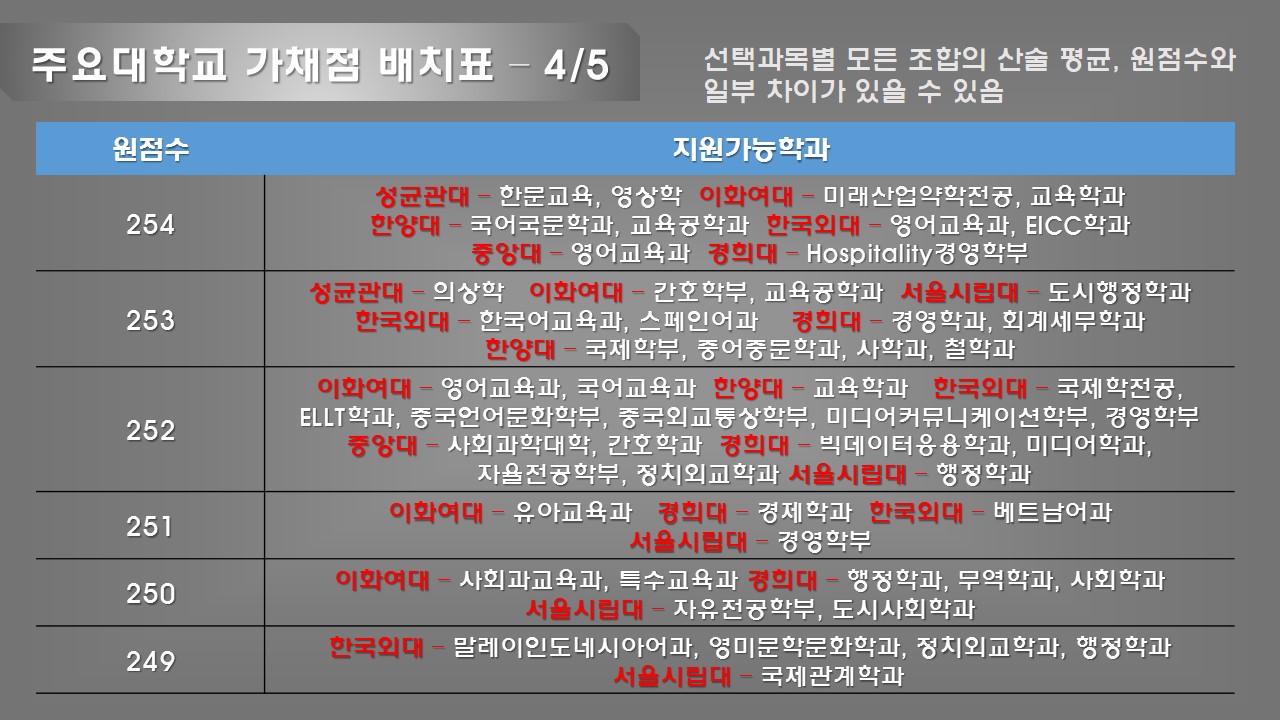 주요대학교 가채점 배치표 – 4/5

선택과목별 모든 조합의 산술 평균, 원점수와 일부 차이가 있을 수 있음

| 원점수 | 지원가능학과 |
|---|---|
| 254 | 성균관대 – 한문교육, 영상학 이화여대 – 미래산업약학전공, 교육학과 한양대 – 국어국문학과, 교육공학과 한국외대 – 영어교육과, EICC학과 중앙대 – 영어교육과 경희대 – Hospitality경영학부 |
| 253 | 성균관대 – 의상학 이화여대 – 간호학부, 교육공학과 서울시립대 – 도시행정학과 한국외대 – 한국어교육과, 스페인어과 경희대 – 경영학과, 회계세무학과 한양대 – 국제학부, 중어중문학과, 사학과, 철학과 |
| 252 | 이화여대 – 영어교육과, 국어교육과 한양대 – 교육학과 한국외대 – 국제학전공, ELLT학과, 중국언어문화학부, 중국외교통상학부, 미디어커뮤니케이션학부, 경영학부 중앙대 – 사회과학대학, 간호학과 경희대 – 빅데이터응용학과, 미디어학과, 자율전공학부, 정치외교학과 서울시립대 – 행정학과 |
| 251 | 이화여대 – 유아교육과 경희대 – 경제학과 한국외대 – 베트남어과 서울시립대 – 경영학부 |
| 250 | 이화여대 – 사회과교육과, 특수교육과 경희대 – 행정학과, 무역학과, 사회학과 서울시립대 – 자유전공학부, 도시사회학과 |
| 249 | 한국외대 – 말레이인도네시아어과, 영미문학문화학과, 정치외교학과, 행정학과 서울시립대 – 국제관계학과 |